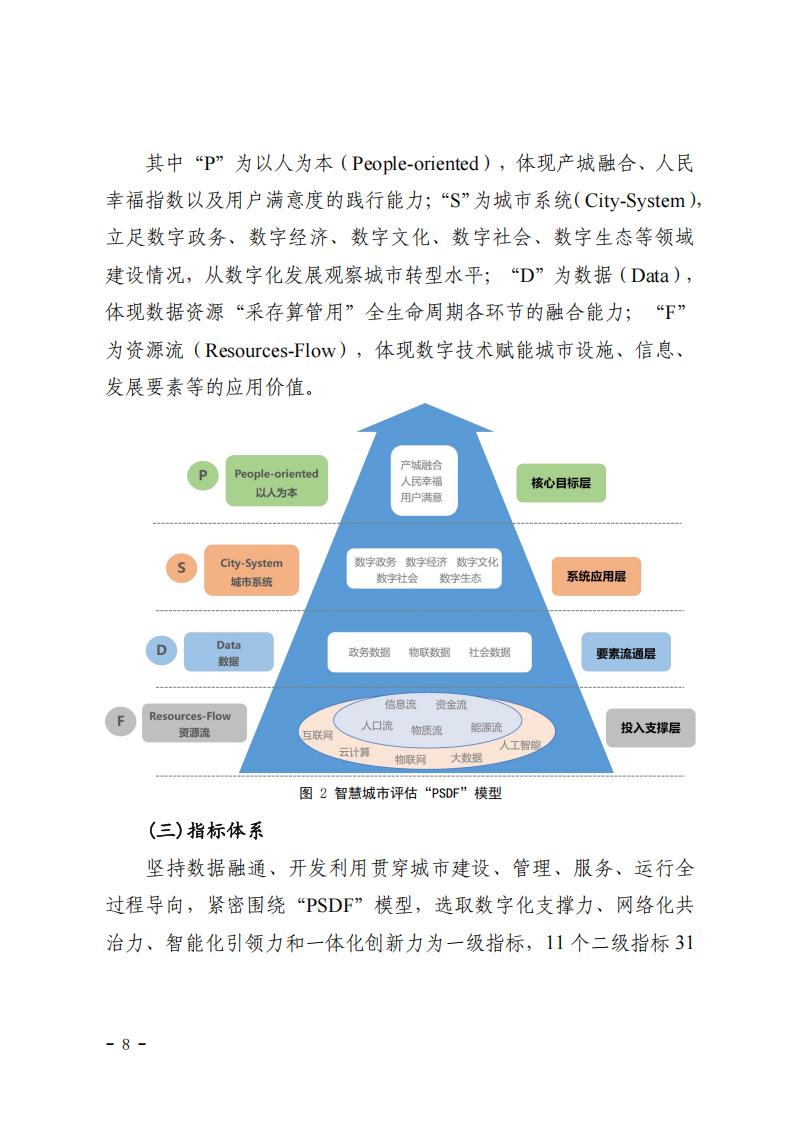 其中“P”为以人为本（People-oriented），体现产城融合、人民幸福指数以及用户满意度的践行能力；“S”为城市系统（City-System），立足数字政务、数字经济、数字文化、数字社会、数字生态等领域建设情况，从数字化发展观察城市转型水平；“D”为数据（Data），体现数据资源“采存算管用”全生命周期各环节的融合能力；“F”为资源流（Resources-Flow），体现数字技术赋能城市设施、信息、发展要素等的应用价值。

P
People-oriented
以人为本

产城融合
人民幸福
用户满意

核心目标层

S
City-System
城市系统

数字政务 数字经济 数字文化
数字社会 数字生态

系统应用层

D
Data
数据

政务数据 物联数据 社会数据

要素流通层

F
Resources-Flow
资源流

信息流 资金流
人口流 物质流 能源流
互联网 人工智能
云计算 物联网 大数据

投入支撑层

图 2 智慧城市评估“PSDF”模型

(三)指标体系

坚持数据融通、开发利用贯穿城市建设、管理、服务、运行全过程导向，紧密围绕“PSDF”模型，选取数字化支撑力、网络化共治力、智能化引领力和一体化创新力为一级指标，11 个二级指标 31

- 8 -